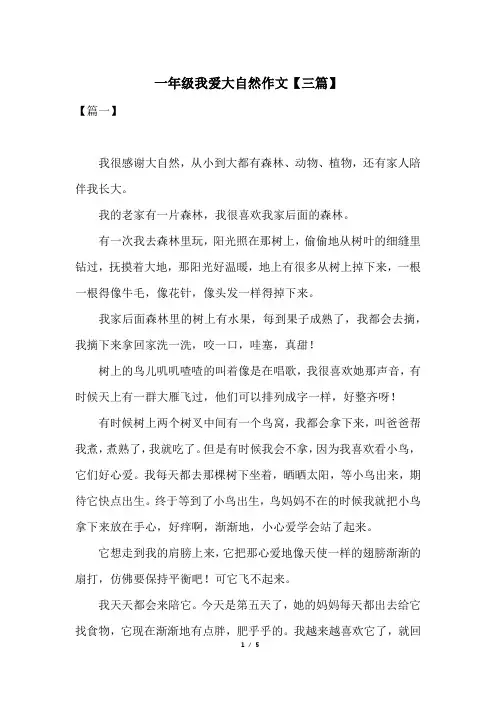 一年级我爱大自然作文【三篇】

【篇一】

我很感谢大自然，从小到大都有森林、动物、植物，还有家人陪伴我长大。

我的老家有一片森林，我很喜欢我家后面的森林。

有一次我去森林里玩，阳光照在那树上，偷偷地从树叶的细缝里钻过，抚摸着大地，那阳光好温暖，地上有很多从树上掉下来，一根一根得像牛毛，像花针，像头发一样得掉下来。

我家后面森林里的树上有水果，每到果子成熟了，我都会去摘，我摘下来拿回家洗一洗，咬一口，哇塞，真甜！

树上的鸟儿叽叽喳喳的叫着像是在唱歌，我很喜欢她那声音，有时候天上有一群大雁飞过，他们可以排列成字一样，好整齐呀！

有时候树上两个树叉中间有一个鸟窝，我都会拿下来，叫爸爸帮我煮，煮熟了，我就吃了。但是有时候我会不拿，因为我喜欢看小鸟，它们好心爱。我每天都去那棵树下坐着，晒晒太阳，等小鸟出来，期待它快点出生。终于等到了小鸟出生，鸟妈妈不在的时候我就把小鸟拿下来放在手心，好痒啊，渐渐地，小心爱学会站了起来。

它想走到我的肩膀上来，它把那心爱地像天使一样的翅膀渐渐的扇打，仿佛要保持平衡吧！可它飞不起来。

我天天都会来陪它。今天是第五天了，她的妈妈每天都出去给它找食物，它现在渐渐地有点胖，肥乎乎的。我越来越喜欢它了，就回

1 / 5